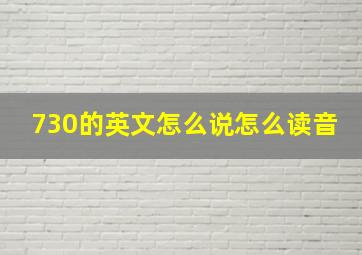 730的英文怎么说怎么读音